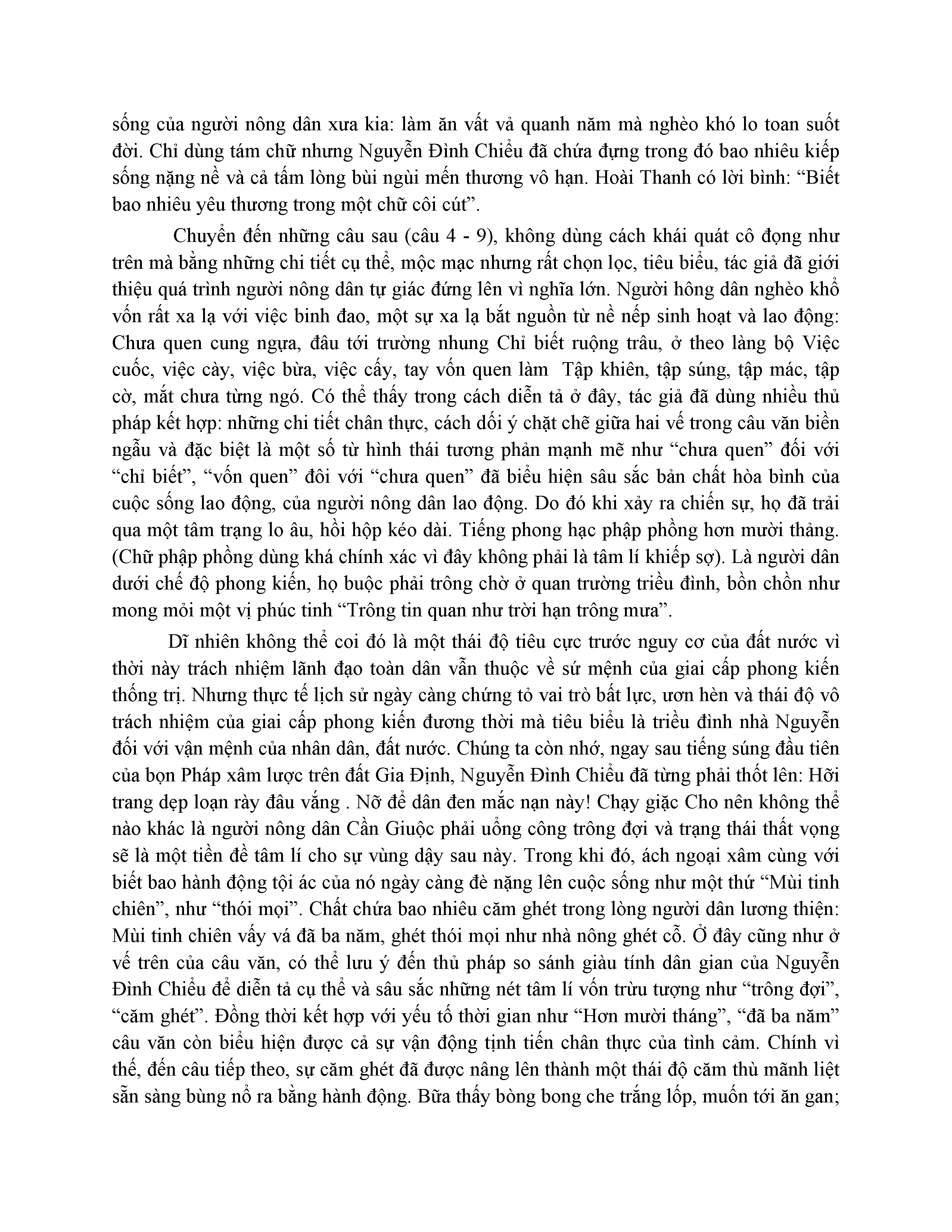 sống của người nông dân xưa kia: làm ăn vất vả quanh năm mà nghèo khó lo toan suốt đời. Chỉ dùng tám chữ nhưng Nguyễn Đình Chiểu đã chứa đựng trong đó bao nhiêu kiếp sống nặng nề và cả tấm lòng bùi ngùi mến thương vô hạn. Hoài Thanh có lời bình: “Biết bao nhiêu yêu thương trong một chữ côi cút”.

Chuyển đến những câu sau (câu 4 - 9), không dùng cách khái quát cô đọng như trên mà bằng những chi tiết cụ thể, mộc mạc nhưng rất chọn lọc, tiêu biểu, tác giả đã giới thiệu quá trình người nông dân tự giác đứng lên vì nghĩa lớn. Người hông dân nghèo khổ vốn rất xa lạ với việc binh đao, một sự xa lạ bắt nguồn từ nề nếp sinh hoạt và lao động: Chưa quen cung ngựa, đâu tới trường nhung Chỉ biết ruộng trâu, ở theo làng bộ Việc cuốc, việc cày, việc bừa, việc cấy, tay vốn quen làm Tập khiên, tập súng, tập mác, tập cờ, mắt chưa từng ngó. Có thể thấy trong cách diễn tả ở đây, tác giả đã dùng nhiều thủ pháp kết hợp: những chi tiết chân thực, cách dối ý chặt chẽ giữa hai vế trong câu văn biền ngẫu và đặc biệt là một số từ hình thái tương phản mạnh mẽ như “chưa quen” đối với “chỉ biết”, “vốn quen” đôi với “chưa quen” đã biểu hiện sâu sắc bản chất hòa bình của cuộc sống lao động, của người nông dân lao động. Do đó khi xảy ra chiến sự, họ đã trải qua một tâm trạng lo âu, hồi hộp kéo dài. Tiếng phong hạc phập phồng hơn mười thảng. (Chữ phập phồng dùng khá chính xác vì đây không phải là tâm lí khiếp sợ). Là người dân dưới chế độ phong kiến, họ buộc phải trông chờ ở quan trường triều đình, bồn chồn như mong mỏi một vị phúc tinh “Trông tin quan như trời hạn trông mưa”.

Dĩ nhiên không thể coi đó là một thái độ tiêu cực trước nguy cơ của đất nước vì thời này trách nhiệm lãnh đạo toàn dân vẫn thuộc về sứ mệnh của giai cấp phong kiến thống trị. Nhưng thực tế lịch sử ngày càng chứng tỏ vai trò bất lực, ươn hèn và thái độ vô trách nhiệm của giai cấp phong kiến đương thời mà tiêu biểu là triều đình nhà Nguyễn đối với vận mệnh của nhân dân, đất nước. Chúng ta còn nhớ, ngay sau tiếng súng đầu tiên của bọn Pháp xâm lược trên đất Gia Định, Nguyễn Đình Chiểu đã từng phải thốt lên: Hỡi trang dẹp loạn rày đâu vắng . Nỡ để dân đen mắc nạn này! Chạy giặc Cho nên không thể nào khác là người nông dân Cần Giuộc phải uổng công trông đợi và trạng thái thất vọng sẽ là một tiền đề tâm lí cho sự vùng dậy sau này. Trong khi đó, ách ngoại xâm cùng với biết bao hành động tội ác của nó ngày càng đè nặng lên cuộc sống như một thứ “Mùi tinh chiên”, như “thói mọi”. Chất chứa bao nhiêu căm ghét trong lòng người dân lương thiện: Mùi tinh chiên vấy vá đã ba năm, ghét thói mọi như nhà nông ghét cỗ. Ở đây cũng như ở vế trên của câu văn, có thể lưu ý đến thủ pháp so sánh giàu tính dân gian của Nguyễn Đình Chiểu để diễn tả cụ thể và sâu sắc những nét tâm lí vốn trừu tượng như “trông đợi”, “căm ghét”. Đồng thời kết hợp với yếu tố thời gian như “Hơn mười tháng”, “đã ba năm” câu văn còn biểu hiện được cả sự vận động tịnh tiến chân thực của tình cảm. Chính vì thế, đến câu tiếp theo, sự căm ghét đã được nâng lên thành một thái độ căm thù mãnh liệt sẵn sàng bùng nổ ra bằng hành động. Bữa thấy bòng bong che trắng lốp, muốn tới ăn gan;